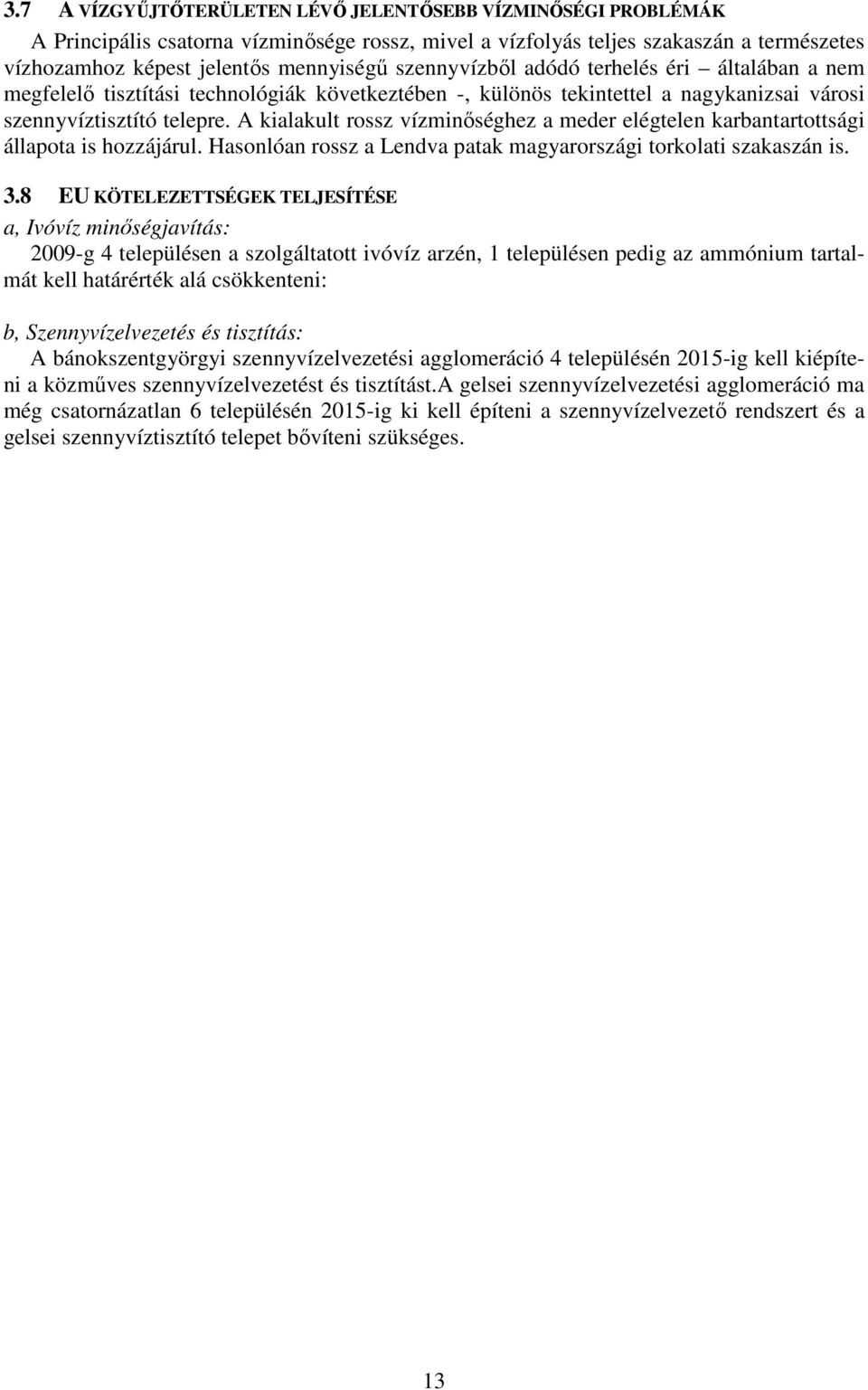 3.7 A VÍZGYŰJTŐTERÜLETEN LÉVŐ JELENTŐSEBB VÍZMINŐSÉGI PROBLÉMÁK

A Principális csatorna vízminősége rossz, mivel a vízfolyás teljes szakaszán a természetes vízhozamhoz képest jelentős mennyiségű szennyvízből adódó terhelés éri – általában a nem megfelelő tisztítási technológiák következtében -, különös tekintettel a nagykanizsai városi szennyvíztisztító telepre. A kialakult rossz vízminőséghez a meder elégtelen karbantartottsági állapota is hozzájárul. Hasonlóan rossz a Lendva patak magyarországi torkolati szakaszán is.

3.8 EU KÖTELEZETTSÉGEK TELJESÍTÉSE

a, Ivóvíz minőségjavítás:

2009-g 4 településen a szolgáltatott ivóvíz arzén, 1 településen pedig az ammónium tartalmát kell határérték alá csökkenteni:

b, Szennyvízelvezetés és tisztítás:

A bánokszentgyörgyi szennyvízelvezetési agglomeráció 4 településén 2015-ig kell kiépíteni a közműves szennyvízelvezetést és tisztítást.A gelsei szennyvízelvezetési agglomeráció ma még csatornázatlan 6 településén 2015-ig ki kell építeni a szennyvízelvezető rendszert és a gelsei szennyvíztisztító telepet bővíteni szükséges.

13